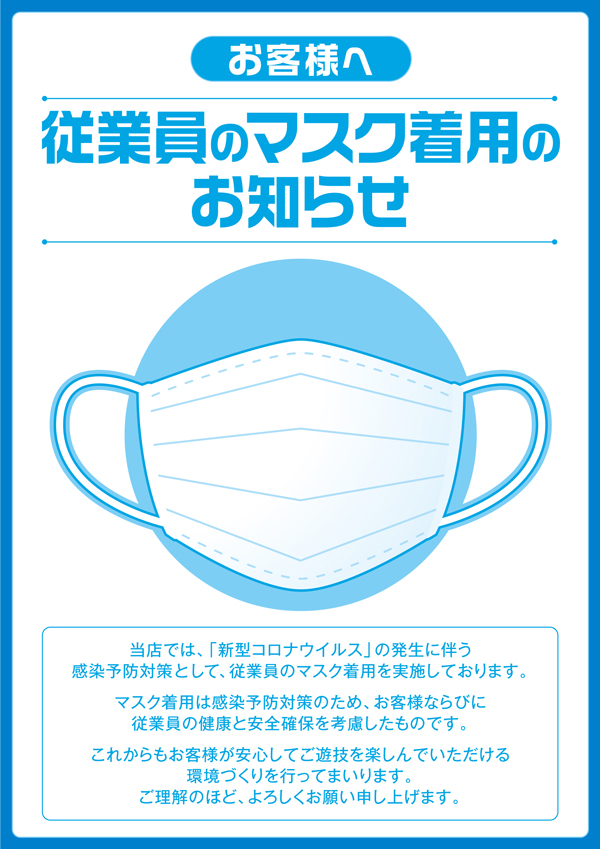 お客様へ

従業員のマスク着用のお知らせ

当店では、「新型コロナウイルス」の発生に伴う感染予防対策として、従業員のマスク着用を実施しております。

マスク着用は感染予防対策のため、お客様ならびに従業員の健康と安全確保を考慮したものです。

これからもお客様が安心してご遊技を楽しんでいただける環境づくりを行ってまいります。
ご理解のほど、よろしくお願い申し上げます。